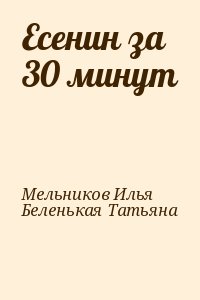 Есенин за 30 минут

Мельников Илья
Беленькая Татьяна